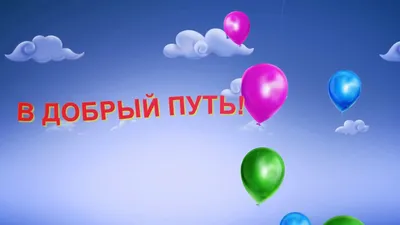 В ДОБРЫЙ ПУТЬ!